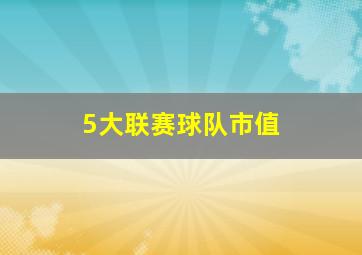 5大联赛球队市值